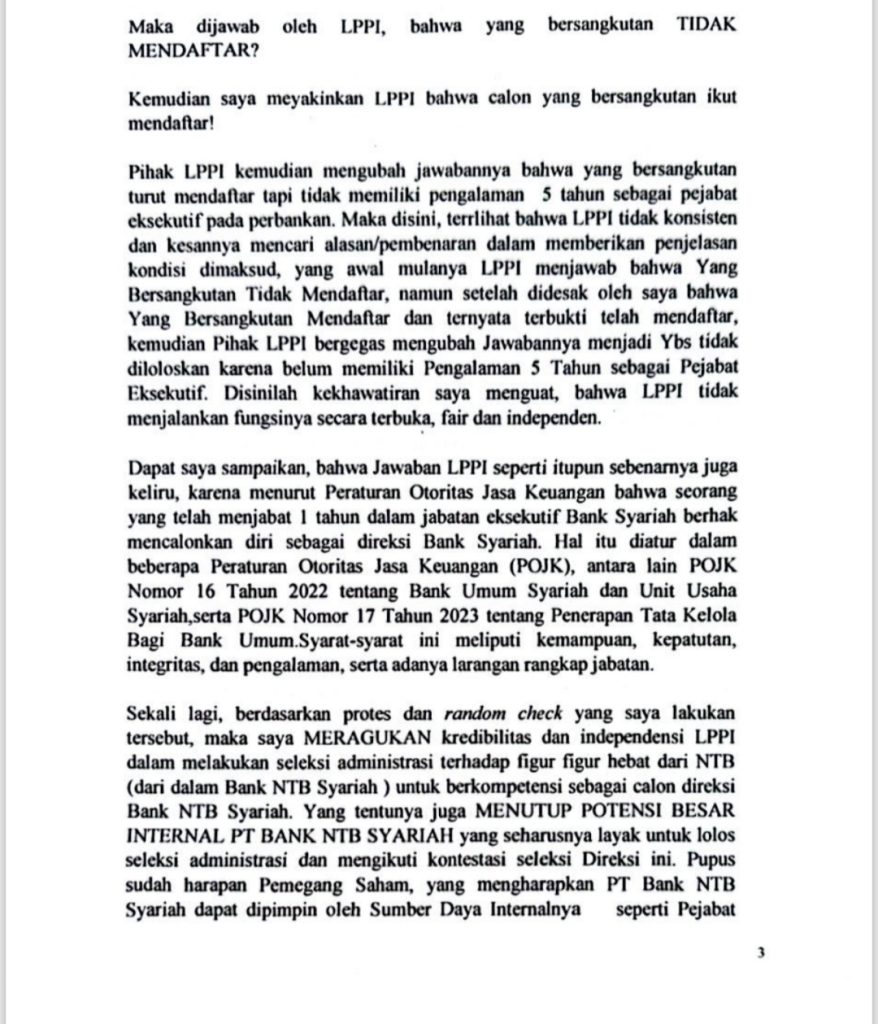 Maka dijawab oleh LPPI, bahwa yang bersangkutan TIDAK MENDAFTAR?

Kemudian saya meyakinkan LPPI bahwa calon yang bersangkutan ikut mendaftar!

Pihak LPPI kemudian mengubah jawabannya bahwa yang bersangkutan turut mendaftar tapi tidak memiliki pengalaman 5 tahun sebagai pejabat eksekutif pada perbankan. Maka disini, terrlihat bahwa LPPI tidak konsisten dan kesannya mencari alasan/pembenaran dalam memberikan penjelasan kondisi dimaksud, yang awal mulanya LPPI menjawab bahwa Yang Bersangkutan Tidak Mendaftar, namun setelah didesak oleh saya bahwa Yang Bersangkutan Mendaftar dan ternyata terbukti telah mendaftar, kemudian Pihak LPPI bergegas mengubah Jawabannya menjadi Ybs tidak diloloskan karena belum memiliki Pengalaman 5 Tahun sebagai Pejabat Eksekutif. Disinilah kekhawatiran saya menguat, bahwa LPPI tidak menjalankan fungsinya secara terbuka, fair dan independen.

Dapat saya sampaikan, bahwa Jawaban LPPI seperti itupun sebenarnya juga keliru, karena menurut Peraturan Otoritas Jasa Keuangan bahwa seorang yang telah menjabat 1 tahun dalam jabatan eksekutif Bank Syariah berhak mencalonkan diri sebagai direksi Bank Syariah. Hal itu diatur dalam beberapa Peraturan Otoritas Jasa Keuangan (POJK), antara lain POJK Nomor 16 Tahun 2022 tentang Bank Umum Syariah dan Unit Usaha Syariah,serta POJK Nomor 17 Tahun 2023 tentang Penerapan Tata Kelola Bagi Bank Umum.Syarat-syarat ini meliputi kemampuan, kepatutan, integritas, dan pengalaman, serta adanya larangan rangkap jabatan.

Sekali lagi, berdasarkan protes dan random check yang saya lakukan tersebut, maka saya MERAGUKAN kredibilitas dan independensi LPPI dalam melakukan seleksi administrasi terhadap figur figur hebat dari NTB (dari dalam Bank NTB Syariah ) untuk berkompetensi sebagai calon direksi Bank NTB Syariah. Yang tentunya juga MENUTUP POTENSI BESAR INTERNAL PT BANK NTB SYARIAH yang seharusnya layak untuk lolos seleksi administrasi dan mengikuti kontestasi seleksi Direksi ini. Pupus sudah harapan Pemegang Saham, yang mengharapkan PT Bank NTB Syariah dapat dipimpin oleh Sumber Daya Internalnya seperti Pejabat

3